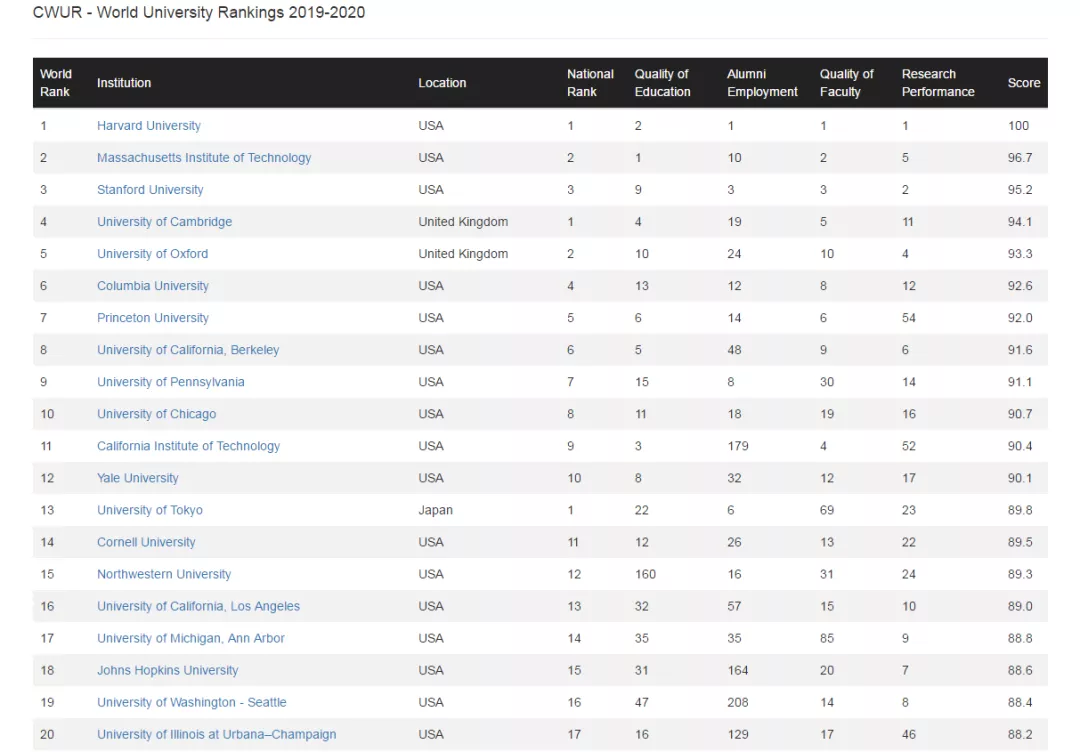 CWUR - World University Rankings 2019-2020

| World Rank | Institution | Location | National Rank | Quality of Education | Alumni Employment | Quality of Faculty | Research Performance | Score |
|---|---|---|---|---|---|---|---|---|
| 1 | Harvard University | USA | 1 | 2 | 1 | 1 | 1 | 100 |
| 2 | Massachusetts Institute of Technology | USA | 2 | 1 | 10 | 2 | 5 | 96.7 |
| 3 | Stanford University | USA | 3 | 9 | 3 | 3 | 2 | 95.2 |
| 4 | University of Cambridge | United Kingdom | 1 | 4 | 19 | 5 | 11 | 94.1 |
| 5 | University of Oxford | United Kingdom | 2 | 10 | 24 | 10 | 4 | 93.3 |
| 6 | Columbia University | USA | 4 | 13 | 12 | 8 | 12 | 92.6 |
| 7 | Princeton University | USA | 5 | 6 | 14 | 6 | 54 | 92.0 |
| 8 | University of California, Berkeley | USA | 6 | 5 | 48 | 9 | 6 | 91.6 |
| 9 | University of Pennsylvania | USA | 7 | 15 | 8 | 30 | 14 | 91.1 |
| 10 | University of Chicago | USA | 8 | 11 | 18 | 19 | 16 | 90.7 |
| 11 | California Institute of Technology | USA | 9 | 3 | 179 | 4 | 52 | 90.4 |
| 12 | Yale University | USA | 10 | 8 | 32 | 12 | 17 | 90.1 |
| 13 | University of Tokyo | Japan | 1 | 22 | 6 | 69 | 23 | 89.8 |
| 14 | Cornell University | USA | 11 | 12 | 26 | 13 | 22 | 89.5 |
| 15 | Northwestern University | USA | 12 | 160 | 16 | 31 | 24 | 89.3 |
| 16 | University of California, Los Angeles | USA | 13 | 32 | 57 | 15 | 10 | 89.0 |
| 17 | University of Michigan, Ann Arbor | USA | 14 | 35 | 35 | 85 | 9 | 88.8 |
| 18 | Johns Hopkins University | USA | 15 | 31 | 164 | 20 | 7 | 88.6 |
| 19 | University of Washington - Seattle | USA | 16 | 47 | 208 | 14 | 8 | 88.4 |
| 20 | University of Illinois at Urbana–Champaign | USA | 17 | 16 | 129 | 17 | 46 | 88.2 |